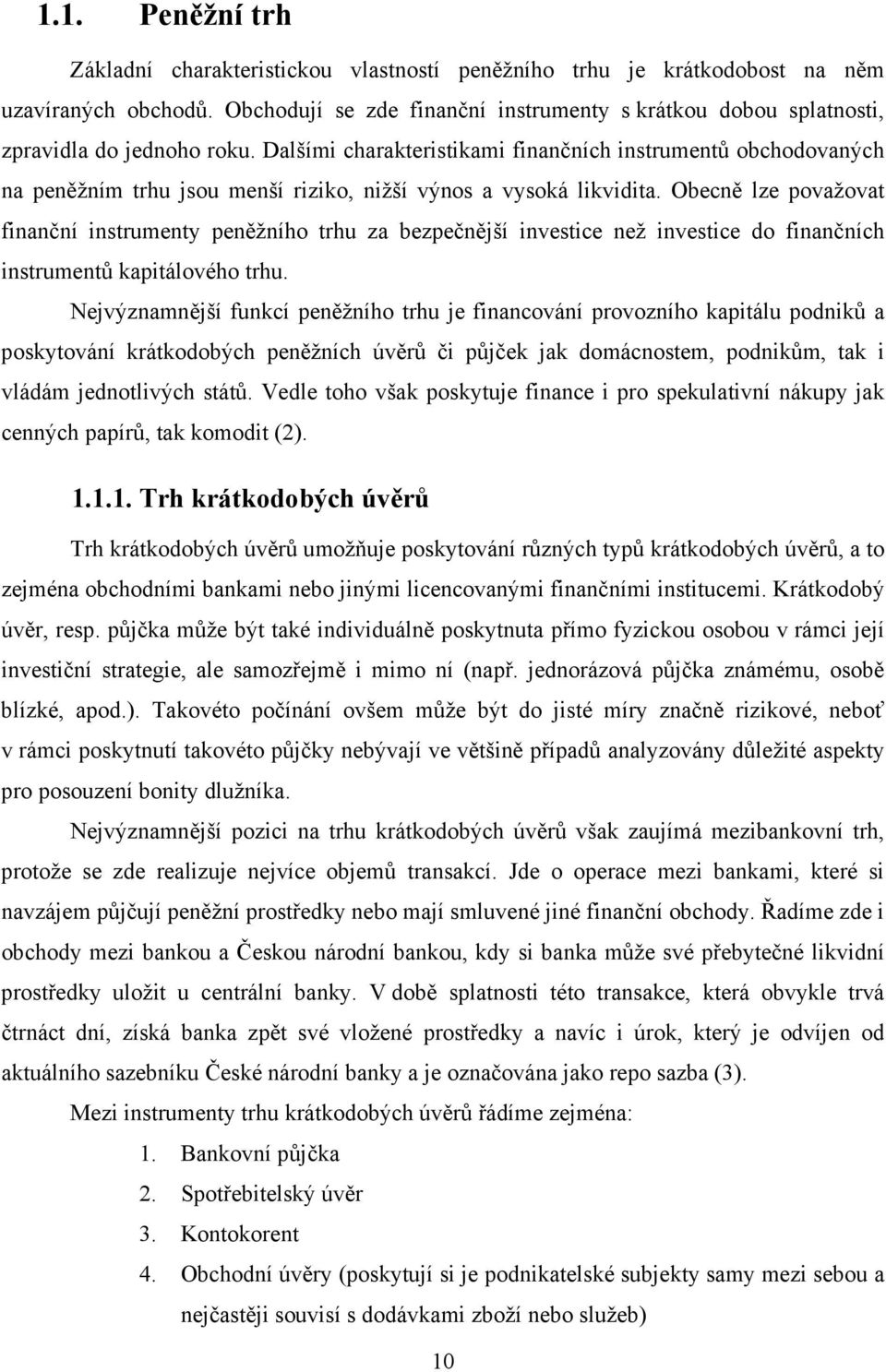 1.1. Peněžní trh

Základní charakteristickou vlastností peněžního trhu je krátkodobost na něm uzavíraných obchodů. Obchodují se zde finanční instrumenty s krátkou dobou splatnosti, zpravidla do jednoho roku. Dalšími charakteristikami finančních instrumentů obchodovaných na peněžním trhu jsou menší riziko, nižší výnos a vysoká likvidita. Obecně lze považovat finanční instrumenty peněžního trhu za bezpečnější investice než investice do finančních instrumentů kapitálového trhu.

Nejvýznamnější funkcí peněžního trhu je financování provozního kapitálu podniků a poskytování krátkodobých peněžních úvěrů či půjček jak domácnostem, podnikům, tak i vládám jednotlivých států. Vedle toho však poskytuje finance i pro spekulativní nákupy jak cenných papírů, tak komodit (2).

1.1.1. Trh krátkodobých úvěrů

Trh krátkodobých úvěrů umožňuje poskytování různých typů krátkodobých úvěrů, a to zejména obchodními bankami nebo jinými licencovanými finančními institucemi. Krátkodobý úvěr, resp. půjčka může být také individuálně poskytnuta přímo fyzickou osobou v rámci její investiční strategie, ale samozřejmě i mimo ní (např. jednorázová půjčka známému, osobě blízké, apod.). Takovéto počínání ovšem může být do jisté míry značně rizikové, neboť v rámci poskytnutí takovéto půjčky nebývají ve většině případů analyzovány důležité aspekty pro posouzení bonity dlužníka.

Nejvýznamnější pozici na trhu krátkodobých úvěrů však zaujímá mezibankovní trh, protože se zde realizuje nejvíce objemů transakcí. Jde o operace mezi bankami, které si navzájem půjčují peněžní prostředky nebo mají smluvené jiné finanční obchody. Řadíme zde i obchody mezi bankou a Českou národní bankou, kdy si banka může své přebytečné likvidní prostředky uložit u centrální banky. V době splatnosti této transakce, která obvykle trvá čtrnáct dní, získá banka zpět své vložené prostředky a navíc i úrok, který je odvíjen od aktuálního sazebníku České národní banky a je označována jako repo sazba (3).

Mezi instrumenty trhu krátkodobých úvěrů řádíme zejména:

1. Bankovní půjčka
2. Spotřebitelský úvěr
3. Kontokorent
4. Obchodní úvěry (poskytují si je podnikatelské subjekty samy mezi sebou a nejčastěji souvisí s dodávkami zboží nebo služeb)

10